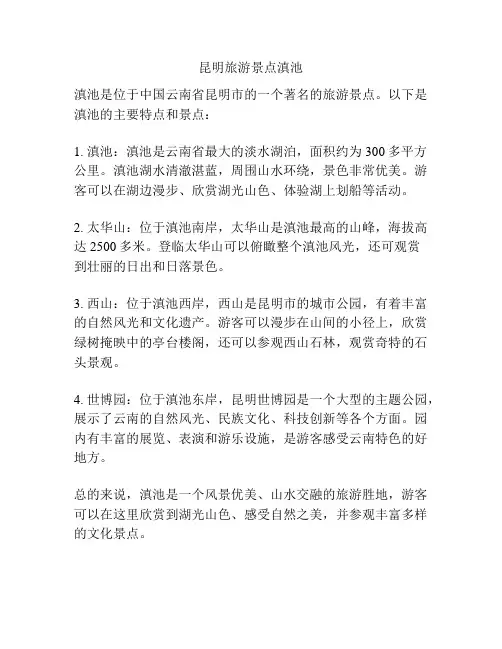 昆明旅游景点滇池

滇池是位于中国云南省昆明市的一个著名的旅游景点。以下是滇池的主要特点和景点：

1. 滇池：滇池是云南省最大的淡水湖泊，面积约为 300 多平方公里。滇池湖水清澈湛蓝，周围山水环绕，景色非常优美。游客可以在湖边漫步、欣赏湖光山色、体验湖上划船等活动。

2. 太华山：位于滇池南岸，太华山是滇池最高的山峰，海拔高达 2500 多米。登临太华山可以俯瞰整个滇池风光，还可观赏到壮丽的日出和日落景色。

3. 西山：位于滇池西岸，西山是昆明市的城市公园，有着丰富的自然风光和文化遗产。游客可以漫步在山间的小径上，欣赏绿树掩映中的亭台楼阁，还可以参观西山石林，观赏奇特的石头景观。

4. 世博园：位于滇池东岸，昆明世博园是一个大型的主题公园，展示了云南的自然风光、民族文化、科技创新等各个方面。园内有丰富的展览、表演和游乐设施，是游客感受云南特色的好地方。

总的来说，滇池是一个风景优美、山水交融的旅游胜地，游客可以在这里欣赏到湖光山色、感受自然之美，并参观丰富多样的文化景点。